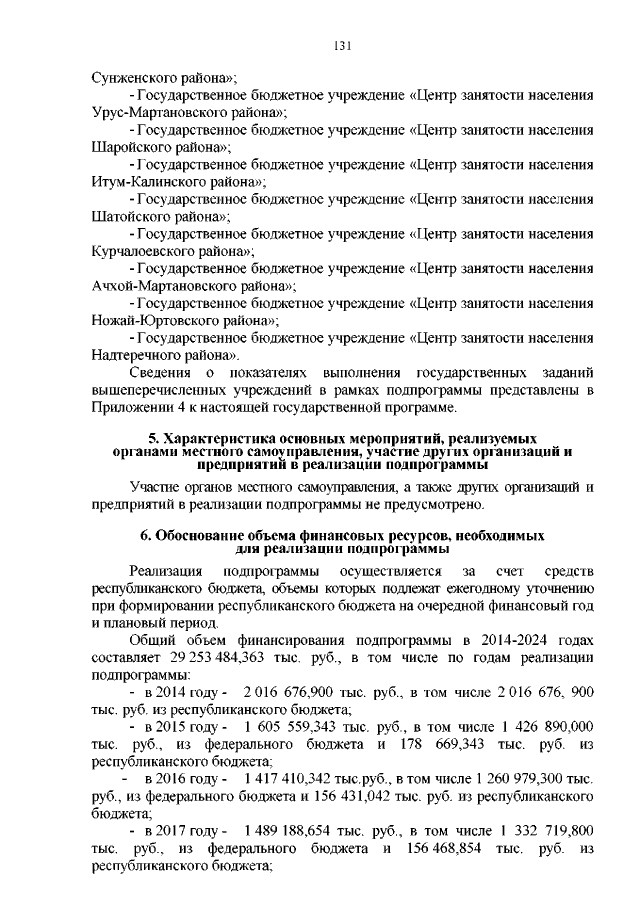 131

Сунженского района»;

- Государственное бюджетное учреждение «Центр занятости населения Урус-Мартановского района»;

- Государственное бюджетное учреждение «Центр занятости населения Шаройского района»;

- Государственное бюджетное учреждение «Центр занятости населения Итум-Калинского района»;

- Государственное бюджетное учреждение «Центр занятости населения Шатойского района»;

- Государственное бюджетное учреждение «Центр занятости населения Курчалоевского района»;

- Государственное бюджетное учреждение «Центр занятости населения Ачхой-Мартановского района»;

- Государственное бюджетное учреждение «Центр занятости населения Ножай-Юртовского района»;

- Государственное бюджетное учреждение «Центр занятости населения Надтеречного района».

Сведения о показателях выполнения государственных заданий вышеперечисленных учреждений в рамках подпрограммы представлены в Приложении 4 к настоящей государственной программе.

5. Характеристика основных мероприятий, реализуемых органами местного самоуправления, участие других организаций и предприятий в реализации подпрограммы

Участие органов местного самоуправления, а также других организаций и предприятий в реализации подпрограммы не предусмотрено.

6. Обоснование объема финансовых ресурсов, необходимых для реализации подпрограммы

Реализация подпрограммы осуществляется за счет средств республиканского бюджета, объемы которых подлежат ежегодному уточнению при формировании республиканского бюджета на очередной финансовый год и плановый период.

Общий объем финансирования подпрограммы в 2014-2024 годах составляет 29 253 484,363 тыс. руб., в том числе по годам реализации подпрограммы:

- в 2014 году - 2 016 676,900 тыс. руб., в том числе 2 016 676, 900 тыс. руб. из республиканского бюджета;

- в 2015 году - 1 605 559,343 тыс. руб., в том числе 1 426 890,000 тыс. руб., из федерального бюджета и 178 669,343 тыс. руб. из республиканского бюджета;

- в 2016 году - 1 417 410,342 тыс.руб., в том числе 1 260 979,300 тыс. руб., из федерального бюджета и 156 431,042 тыс. руб. из республиканского бюджета;

- в 2017 году - 1 489 188,654 тыс. руб., в том числе 1 332 719,800 тыс. руб., из федерального бюджета и 156 468,854 тыс. руб. из республиканского бюджета;